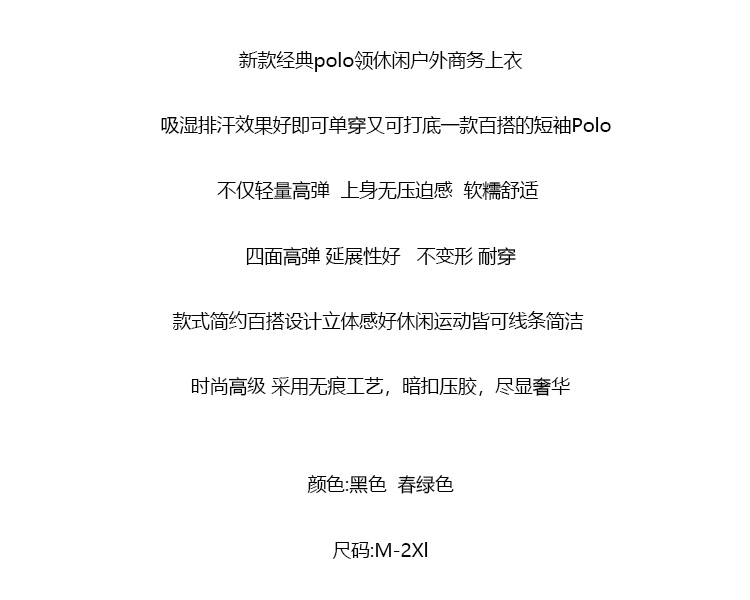 新款经典polo领休闲户外商务上衣

吸湿排汗效果好即可单穿又可打底一款百搭的短袖Polo

不仅轻量高弹 上身无压迫感 软糯舒适

四面高弹 延展性好 不变形 耐穿

款式简约百搭设计立体感好休闲运动皆可线条简洁

时尚高级 采用无痕工艺，暗扣压胶，尽显奢华

颜色:黑色 春绿色

尺码:M-2Xl